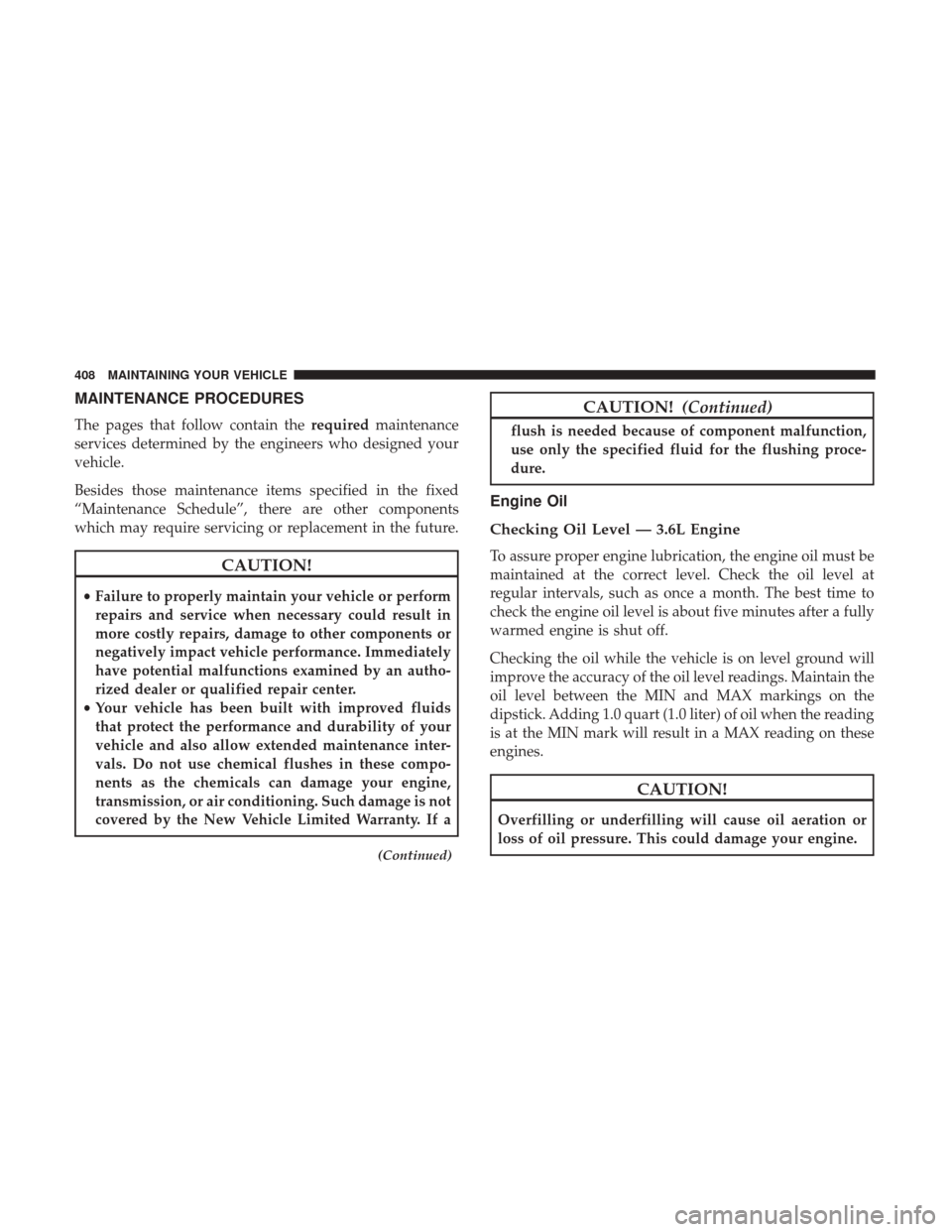 408 MAINTAINING YOUR VEHICLE

MAINTENANCE PROCEDURES

The pages that follow contain the required maintenance services determined by the engineers who designed your vehicle.

Besides those maintenance items specified in the fixed “Maintenance Schedule”, there are other components which may require servicing or replacement in the future.

CAUTION!

• Failure to properly maintain your vehicle or perform repairs and service when necessary could result in more costly repairs, damage to other components or negatively impact vehicle performance. Immediately have potential malfunctions examined by an authorized dealer or qualified repair center.
• Your vehicle has been built with improved fluids that protect the performance and durability of your vehicle and also allow extended maintenance intervals. Do not use chemical flushes in these components as the chemicals can damage your engine, transmission, or air conditioning. Such damage is not covered by the New Vehicle Limited Warranty. If a

(Continued)

CAUTION! (Continued)

flush is needed because of component malfunction, use only the specified fluid for the flushing procedure.

Engine Oil

Checking Oil Level — 3.6L Engine

To assure proper engine lubrication, the engine oil must be maintained at the correct level. Check the oil level at regular intervals, such as once a month. The best time to check the engine oil level is about five minutes after a fully warmed engine is shut off.

Checking the oil while the vehicle is on level ground will improve the accuracy of the oil level readings. Maintain the oil level between the MIN and MAX markings on the dipstick. Adding 1.0 quart (1.0 liter) of oil when the reading is at the MIN mark will result in a MAX reading on these engines.

CAUTION!

Overfilling or underfilling will cause oil aeration or loss of oil pressure. This could damage your engine.

carmanualsonline.info